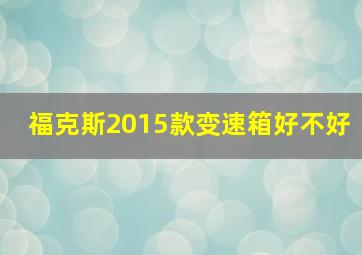 福克斯2015款变速箱好不好